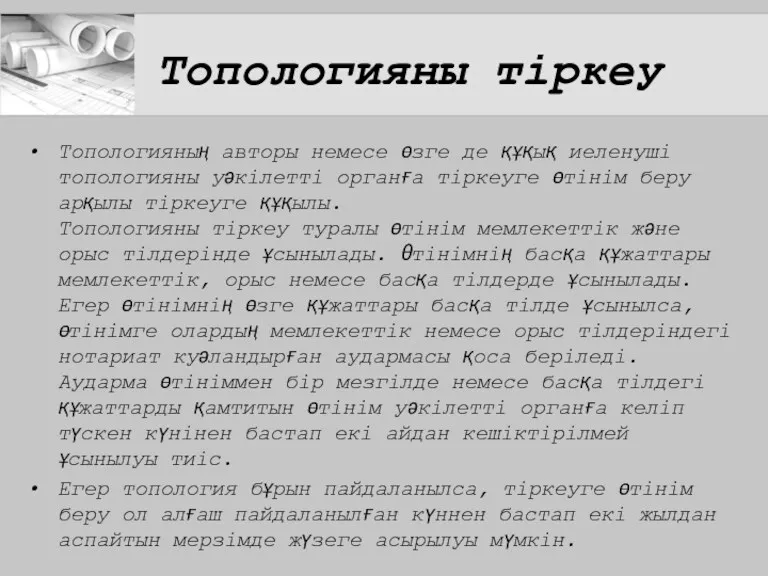 Топологияны тіркеу

• Топологияның авторы немесе өзге де құқық иеленуші топологияны уәкілетті органға тіркеуге өтінім беру арқылы тіркеуге құқылы.
Топологияны тіркеу туралы өтінім мемлекеттік және орыс тілдерінде ұсынылады. Өтінімнің басқа құжаттары мемлекеттік, орыс немесе басқа тілдерде ұсынылады. Егер өтінімнің өзге құжаттары басқа тілде ұсынылса, өтінімге олардың мемлекеттік немесе орыс тілдеріндегі нотариат куәландырған аудармасы қоса беріледі. Аударма өтініммен бір мезгілде немесе басқа тілдегі құжаттарды қамтитын өтінім уәкілетті органға келіп түскен күнінен бастап екі айдан кешіктірілмей ұсынылуы тиіс.

• Егер топология бұрын пайдаланылса, тіркеуге өтінім беру ол алғаш пайдаланылған күннен бастап екі жылдан аспайтын мерзімде жүзеге асырылуы мүмкін.